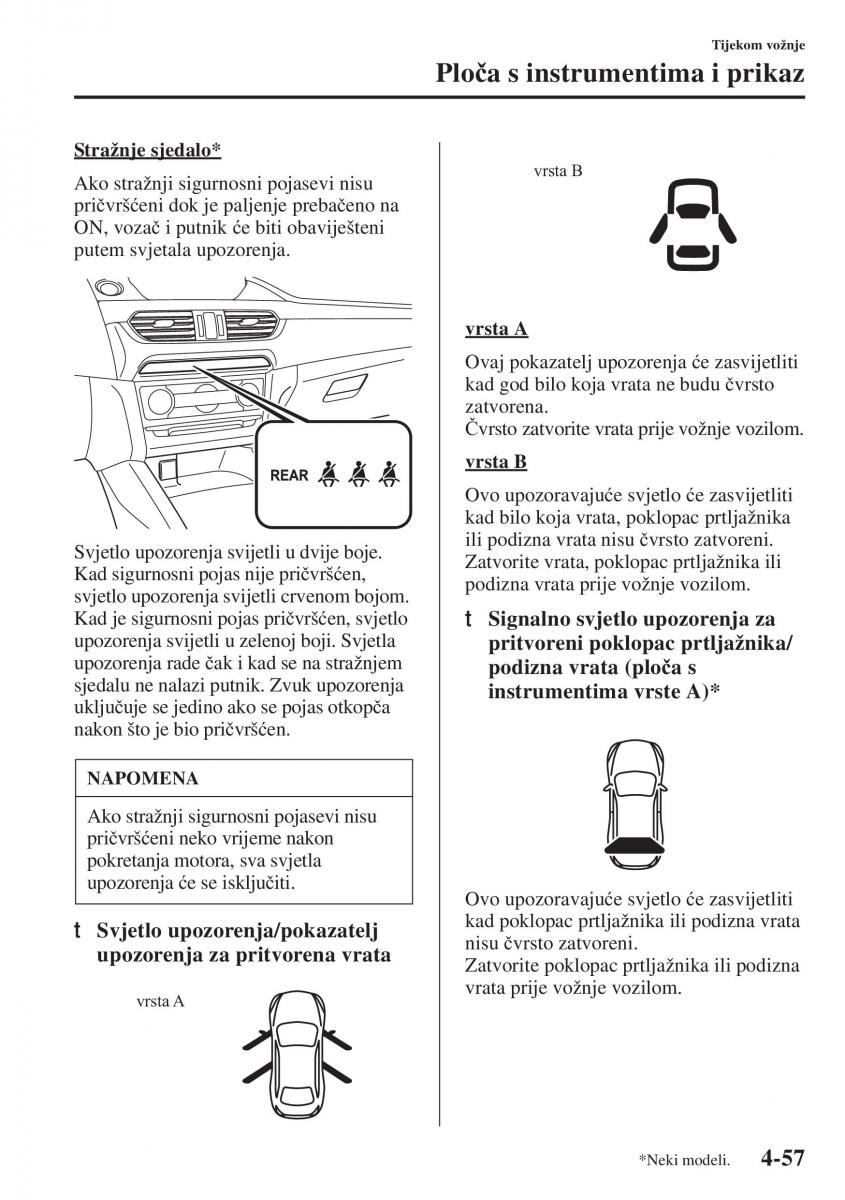 Tijekom vožnje

Ploča s instrumentima i prikaz

Stražnje sjedalo*

Ako stražnji sigurnosni pojasevi nisu pričvršćeni dok je paljenje prebačeno na ON, vozač i putnik će biti obaviješteni putem svjetala upozorenja.

REAR

Svjetlo upozorenja svijetli u dvije boje. Kad sigurnosni pojas nije pričvršćen, svjetlo upozorenja svijetli crvenom bojom. Kad je sigurnosni pojas pričvršćen, svjetlo upozorenja svijetli u zelenoj boji. Svjetla upozorenja rade čak i kad se na stražnjem sjedalu ne nalazi putnik. Zvuk upozorenja uključuje se jedino ako se pojas otkopča nakon što je bio pričvršćen.

NAPOMENA

Ako stražnji sigurnosni pojasevi nisu pričvršćeni neko vrijeme nakon pokretanja motora, sva svjetla upozorenja će se isključiti.

t Svjetlo upozorenja/pokazatelj upozorenja za pritvorena vrata

vrsta A

vrsta B

vrsta A

Ovaj pokazatelj upozorenja će zasvijetliti kad god bilo koja vrata ne budu čvrsto zatvorena.
Čvrsto zatvorite vrata prije vožnje vozilom.

vrsta B

Ovo upozoravajuće svjetlo će zasvijetliti kad bilo koja vrata, poklopac prtljažnika ili podizna vrata nisu čvrsto zatvoreni. Zatvorite vrata, poklopac prtljažnika ili podizna vrata prije vožnje vozilom.

t Signalno svjetlo upozorenja za pritvoreni poklopac prtljažnika/ podizna vrata (ploča s instrumentima vrste A)*

Ovo upozoravajuće svjetlo će zasvijetliti kad poklopac prtljažnika ili podizna vrata nisu čvrsto zatvoreni.
Zatvorite poklopac prtljažnika ili podizna vrata prije vožnje vozilom.

*Neki modeli. 4-57